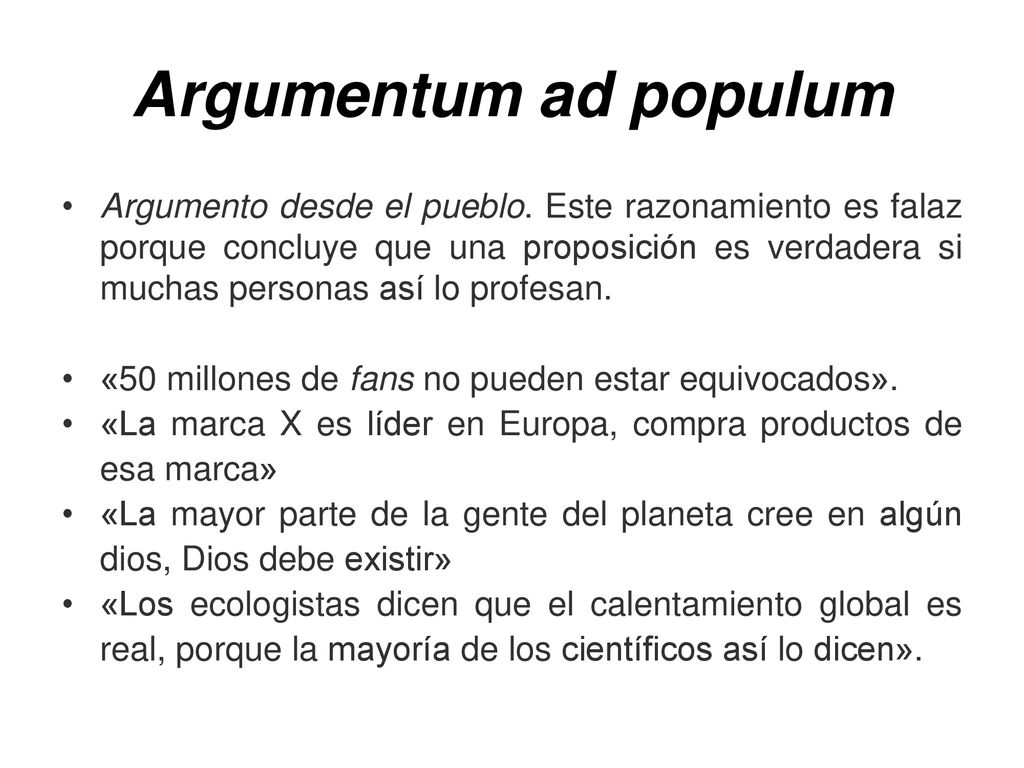 Argumentum ad populum

• Argumento desde el pueblo. Este razonamiento es falaz porque concluye que una proposición es verdadera si muchas personas así lo profesan.

• «50 millones de fans no pueden estar equivocados».
• «La marca X es líder en Europa, compra productos de esa marca»
• «La mayor parte de la gente del planeta cree en algún dios, Dios debe existir»
• «Los ecologistas dicen que el calentamiento global es real, porque la mayoría de los científicos así lo dicen».